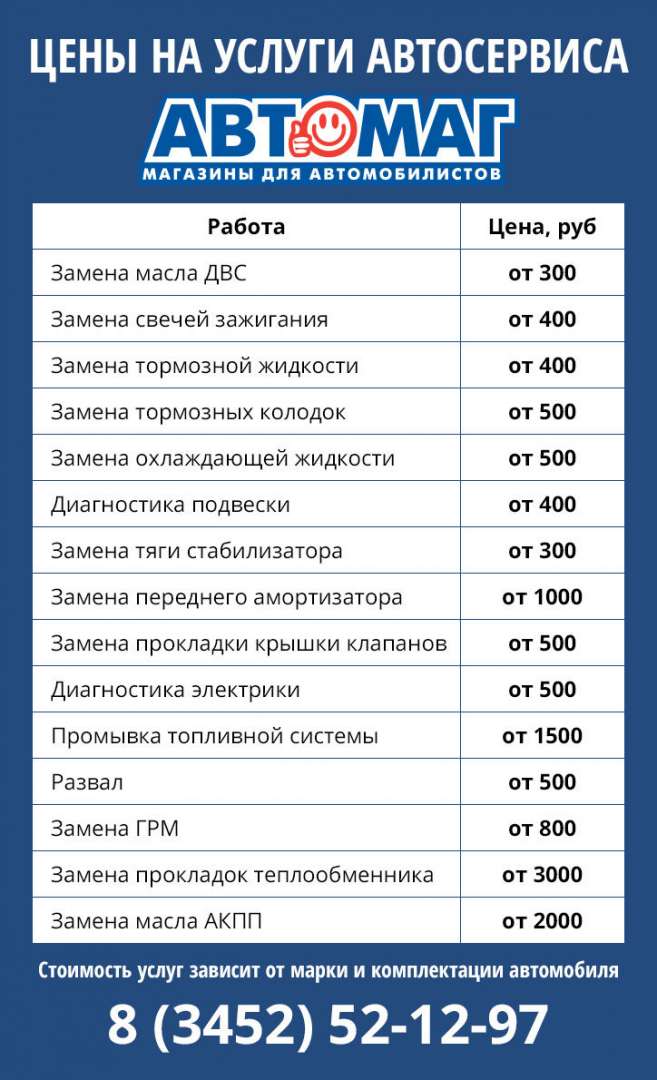 ЦЕНЫ НА УСЛУГИ АВТОСЕРВИСА

АВТОМАГ
МАГАЗИНЫ ДЛЯ АВТОМОБИЛИСТОВ

| Работа | Цена, руб |
|---|---|
| Замена масла ДВС | от 300 |
| Замена свечей зажигания | от 400 |
| Замена тормозной жидкости | от 400 |
| Замена тормозных колодок | от 500 |
| Замена охлаждающей жидкости | от 500 |
| Диагностика подвески | от 400 |
| Замена тяги стабилизатора | от 300 |
| Замена переднего амортизатора | от 1000 |
| Замена прокладки крышки клапанов | от 500 |
| Диагностика электрики | от 500 |
| Промывка топливной системы | от 1500 |
| Развал | от 500 |
| Замена ГРМ | от 800 |
| Замена прокладок теплообменника | от 3000 |
| Замена масла АКПП | от 2000 |

Стоимость услуг зависит от марки и комплектации автомобиля

8 (3452) 52-12-97